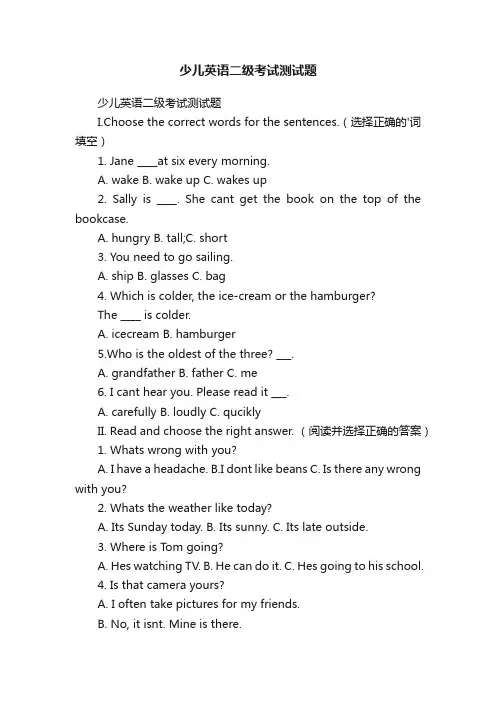 少儿英语二级考试测试题

少儿英语二级考试测试题

I.Choose the correct words for the sentences.（选择正确的'词填空）

1. Jane ____at six every morning.

A. wake B. wake up C. wakes up

2. Sally is ____. She cant get the book on the top of the bookcase.

A. hungry B. tall;C. short

3. You need to go sailing.

A. ship B. glasses C. bag

4. Which is colder, the ice-cream or the hamburger?

The ____ is colder.

A. icecream B. hamburger

5.Who is the oldest of the three? ___.

A. grandfather B. father C. me

6. I cant hear you. Please read it ___.

A. carefully B. loudly C. qucikly

II. Read and choose the right answer.（阅读并选择正确的答案）

1. Whats wrong with you?

A. I have a headache. B.I dont like beans C. Is there any wrong with you?

2. Whats the weather like today?

A. Its Sunday today. B. Its sunny. C. Its late outside.

3. Where is Tom going?

A. Hes watching TV. B. He can do it. C. Hes going to his school.

4. Is that camera yours?

A. I often take pictures for my friends.

B. No, it isnt. Mine is there.